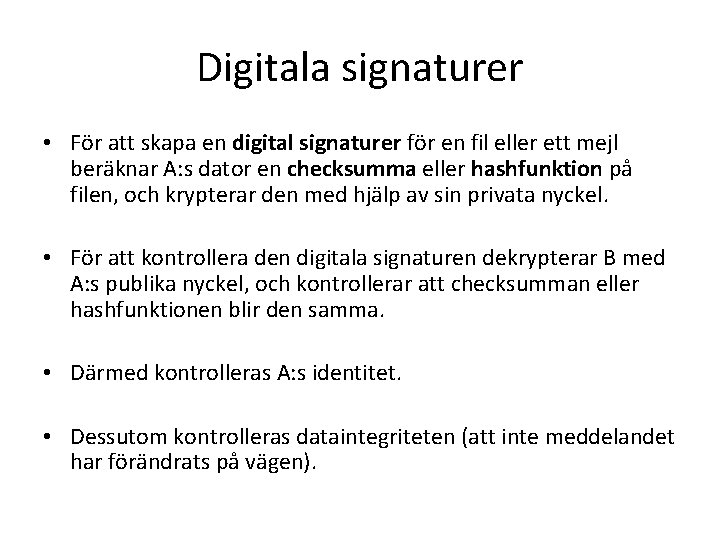 Digitala signaturer

• För att skapa en digital signaturer för en fil eller ett mejl beräknar A:s dator en checksumma eller hashfunktion på filen, och krypterar den med hjälp av sin privata nyckel.

• För att kontrollera den digitala signaturen dekrypterar B med A:s publika nyckel, och kontrollerar att checksumman eller hashfunktionen blir den samma.

• Därmed kontrolleras A:s identitet.

• Dessutom kontrolleras dataintegriteten (att inte meddelandet har förändrats på vägen).